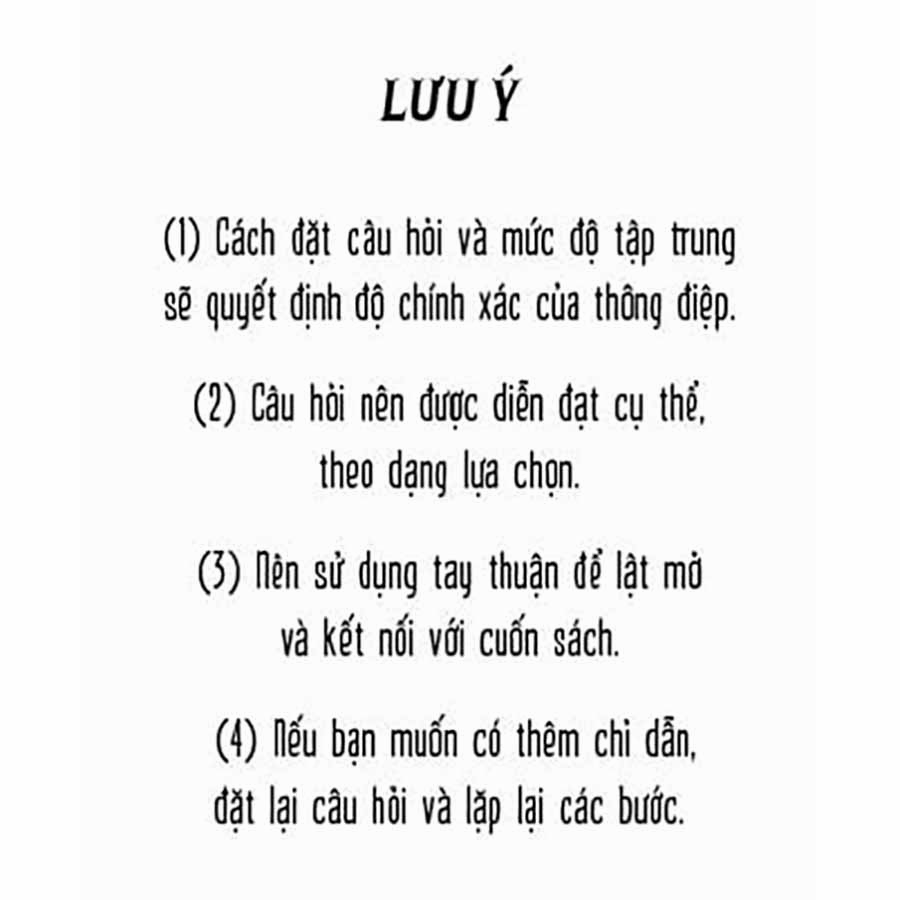 LƯU Ý

(1) Cách đặt câu hỏi và mức độ tập trung sẽ quyết định độ chính xác của thông điệp.

(2) Câu hỏi nên được diễn đạt cụ thể, theo dạng lựa chọn.

(3) Nên sử dụng tay thuận để lật mở và kết nối với cuốn sách.

(4) Nếu bạn muốn có thêm chỉ dẫn, đặt lại câu hỏi và lặp lại các bước.